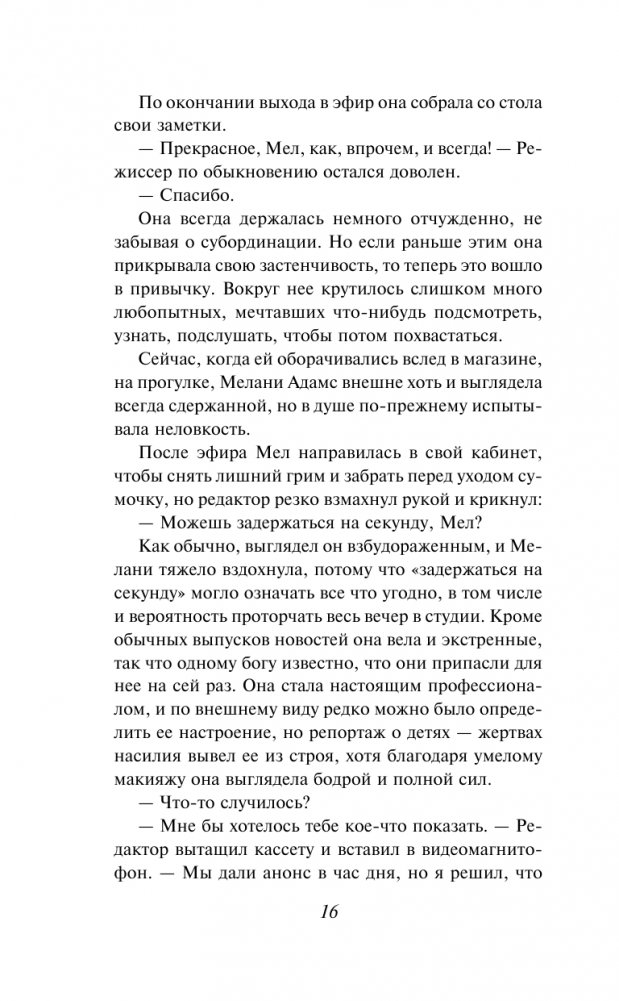 По окончании выхода в эфир она собрала со стола свои заметки.

— Прекрасное, Мел, как, впрочем, и всегда! — Режиссер по обыкновению остался доволен.

— Спасибо.

Она всегда держалась немного отчужденно, не забывая о субординации. Но если раньше этим она прикрывала свою застенчивость, то теперь это вошло в привычку. Вокруг нее крутилось слишком много любопытных, мечтавших что-нибудь подсмотреть, узнать, подслушать, чтобы потом похвастаться.

Сейчас, когда ей оборачивались вслед в магазине, на прогулке, Мелани Адамс внешне хоть и выглядела всегда сдержанной, но в душе по-прежнему испытывала неловкость.

После эфира Мел направилась в свой кабинет, чтобы снять лишний грим и забрать перед уходом сумочку, но редактор резко взмахнул рукой и крикнул:

— Можешь задержаться на секунду, Мел?

Как обычно, выглядел он взбудораженным, и Мелани тяжело вздохнула, потому что «задержаться на секунду» могло означать все что угодно, в том числе и вероятность проторчать весь вечер в студии. Кроме обычных выпусков новостей она вела и экстренные, так что одному богу известно, что они припасли для нее на сей раз. Она стала настоящим профессионалом, и по внешнему виду редко можно было определить ее настроение, но репортаж о детях — жертвах насилия вывел ее из строя, хотя благодаря умелому макияжу она выглядела бодрой и полной сил.

— Что-то случилось?

— Мне бы хотелось тебе кое-что показать. — Редактор вытащил кассету и вставил в видеомагнитофон. — Мы дали анонс в час дня, но я решил, что

16